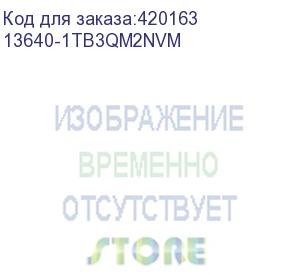 Код для заказа:420163
13640-1TB3QM2NVM

ИЗОБРАЖЕНИЕ
ВРЕМЕННО
ОТСУТСТВУЕТ

STORE